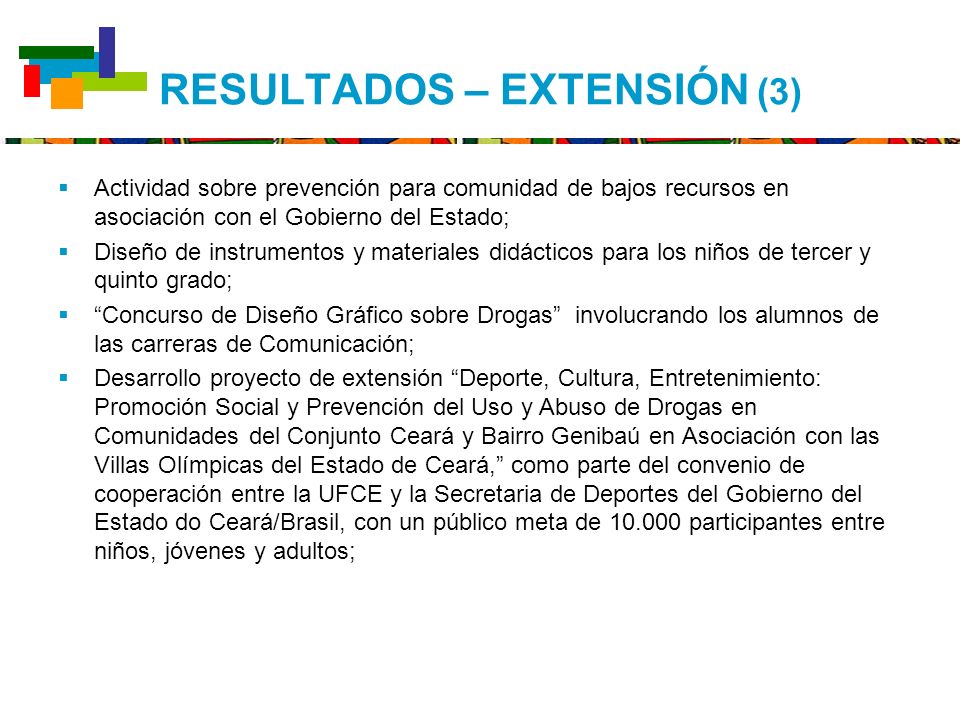 RESULTADOS – EXTENSIÓN (3)

▪ Actividad sobre prevención para comunidad de bajos recursos en asociación con el Gobierno del Estado;

▪ Diseño de instrumentos y materiales didácticos para los niños de tercer y quinto grado;

▪ “Concurso de Diseño Gráfico sobre Drogas” involucrando los alumnos de las carreras de Comunicación;

▪ Desarrollo proyecto de extensión “Deporte, Cultura, Entretenimiento: Promoción Social y Prevención del Uso y Abuso de Drogas en Comunidades del Conjunto Ceará y Bairro Genibaú en Asociación con las Villas Olímpicas del Estado de Ceará,” como parte del convenio de cooperación entre la UFCE y la Secretaria de Deportes del Gobierno del Estado do Ceará/Brasil, con un público meta de 10.000 participantes entre niños, jóvenes y adultos;